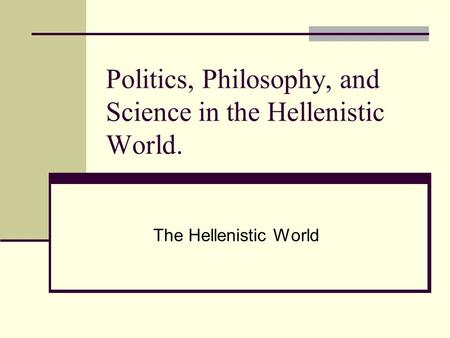 Politics, Philosophy, and Science in the Hellenistic World.

The Hellenistic World